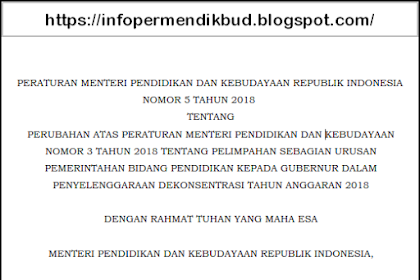 https://infopermendikbud.blogspot.com/

PERATURAN MENTERI PENDIDIKAN DAN KEBUDAYAAN REPUBLIK INDONESIA
NOMOR 5 TAHUN 2018
TENTANG
PERUBAHAN ATAS PERATURAN MENTERI PENDIDIKAN DAN KEBUDAYAAN NOMOR 3 TAHUN 2018 TENTANG PELIMPAHAN SEBAGIAN URUSAN PEMERINTAHAN BIDANG PENDIDIKAN KEPADA GUBERNUR DALAM PENYELENGGARAAN DEKONSENTRASI TAHUN ANGGARAN 2018

DENGAN RAHMAT TUHAN YANG MAHA ESA

MENTERI PENDIDIKAN DAN KEBUDAYAAN REPUBLIK INDONESIA,